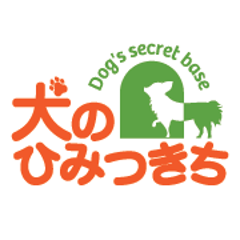 Dog's secret base
犬の
ひみつきち